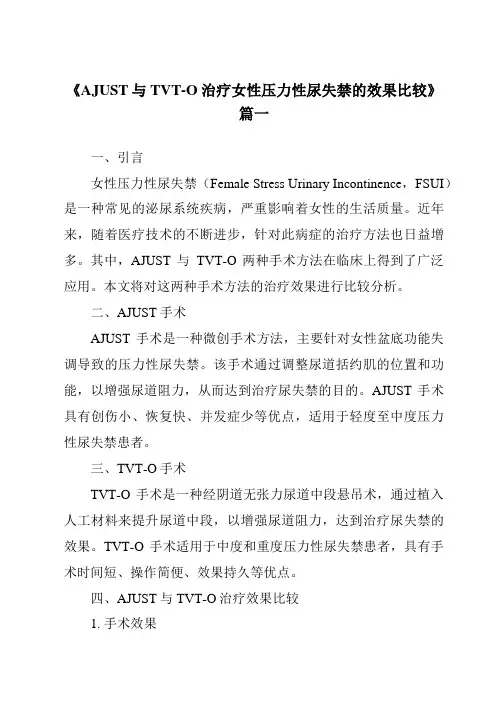 《AJUST 与 TVT-O 治疗女性压力性尿失禁的效果比较》篇一

一、引言

女性压力性尿失禁（Female Stress Urinary Incontinence，FSUI）是一种常见的泌尿系统疾病，严重影响着女性的生活质量。近年来，随着医疗技术的不断进步，针对此病症的治疗方法也日益增多。其中，AJUST 与 TVT-O 两种手术方法在临床上得到了广泛应用。本文将对这两种手术方法的治疗效果进行比较分析。

二、AJUST 手术

AJUST 手术是一种微创手术方法，主要针对女性盆底功能失调导致的压力性尿失禁。该手术通过调整尿道括约肌的位置和功能，以增强尿道阻力，从而达到治疗尿失禁的目的。AJUST 手术具有创伤小、恢复快、并发症少等优点，适用于轻度至中度压力性尿失禁患者。

三、TVT-O 手术

TVT-O 手术是一种经阴道无张力尿道中段悬吊术，通过植入人工材料来提升尿道中段，以增强尿道阻力，达到治疗尿失禁的效果。TVT-O 手术适用于中度和重度压力性尿失禁患者，具有手术时间短、操作简便、效果持久等优点。

四、AJUST 与 TVT-O 治疗效果比较

1. 手术效果